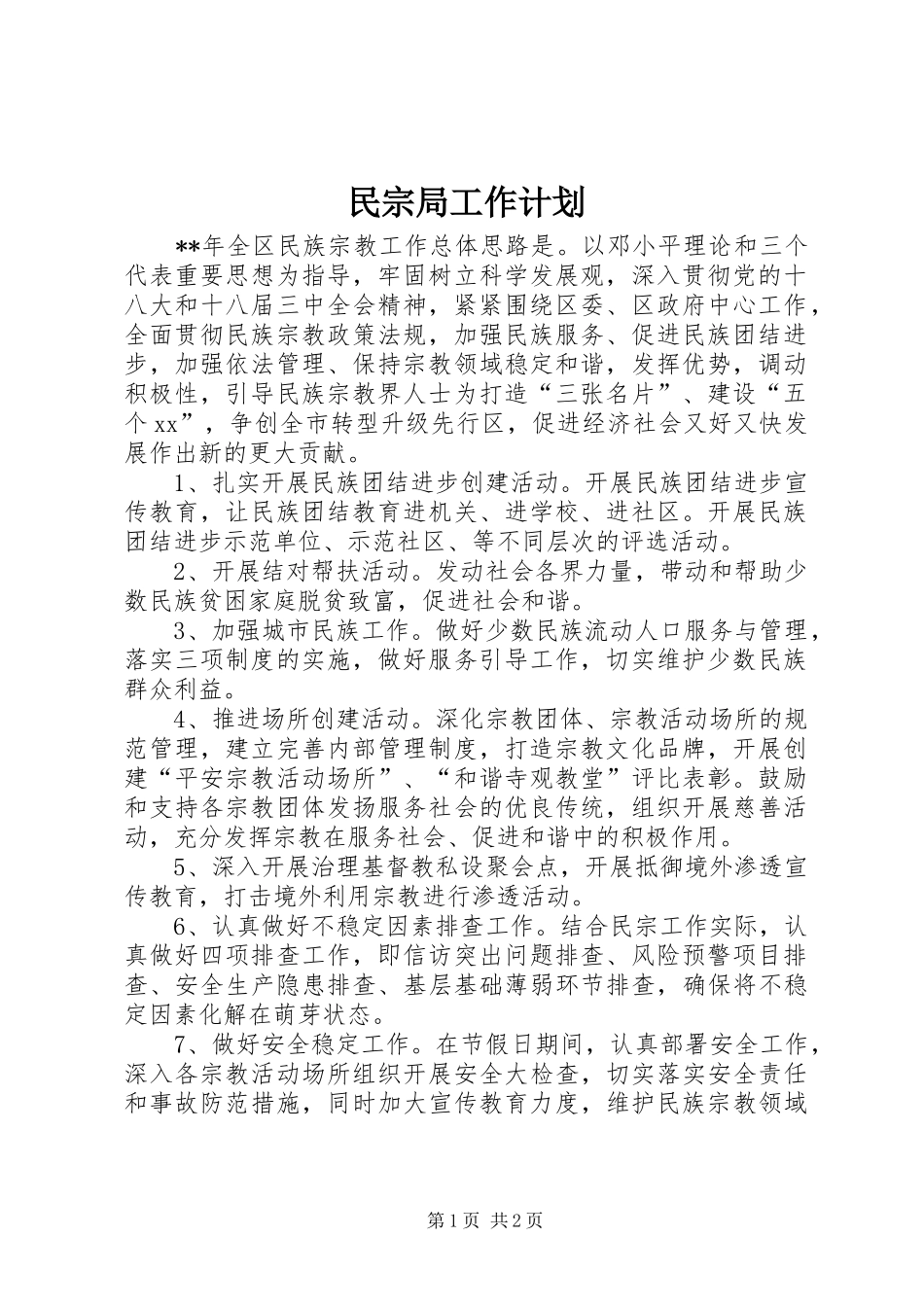 民宗局工作计划

**年全区民族宗教工作总体思路是。以邓小平理论和三个代表重要思想为指导，牢固树立科学发展观，深入贯彻党的十八大和十八届三中全会精神，紧紧围绕区委、区政府中心工作，全面贯彻民族宗教政策法规，加强民族服务、促进民族团结进步，加强依法管理、保持宗教领域稳定和谐，发挥优势，调动积极性，引导民族宗教界人士为打造“三张名片”、建设“五个xx”，争创全市转型升级先行区，促进经济社会又好又快发展作出新的更大贡献。

1、扎实开展民族团结进步创建活动。开展民族团结进步宣传教育，让民族团结教育进机关、进学校、进社区。开展民族团结进步示范单位、示范社区、等不同层次的评选活动。

2、开展结对帮扶活动。发动社会各界力量，带动和帮助少数民族贫困家庭脱贫致富，促进社会和谐。

3、加强城市民族工作。做好少数民族流动人口服务与管理，落实三项制度的实施，做好服务引导工作，切实维护少数民族群众利益。

4、推进场所创建活动。深化宗教团体、宗教活动场所的规范管理，建立完善内部管理制度，打造宗教文化品牌，开展创建“平安宗教活动场所”、“和谐寺观教堂”评比表彰。鼓励和支持各宗教团体发扬服务社会的优良传统，组织开展慈善活动，充分发挥宗教在服务社会、促进和谐中的积极作用。

5、深入开展治理基督教私设聚会点，开展抵御境外渗透宣传教育，打击境外利用宗教进行渗透活动。

6、认真做好不稳定因素排查工作。结合民宗工作实际，认真做好四项排查工作，即信访突出问题排查、风险预警项目排查、安全生产隐患排查、基层基础薄弱环节排查，确保将不稳定因素化解在萌芽状态。

7、做好安全稳定工作。在节假日期间，认真部署安全工作，深入各宗教活动场所组织开展安全大检查，切实落实安全责任和事故防范措施，同时加大宣传教育力度，维护民族宗教领域

第1页 共2页